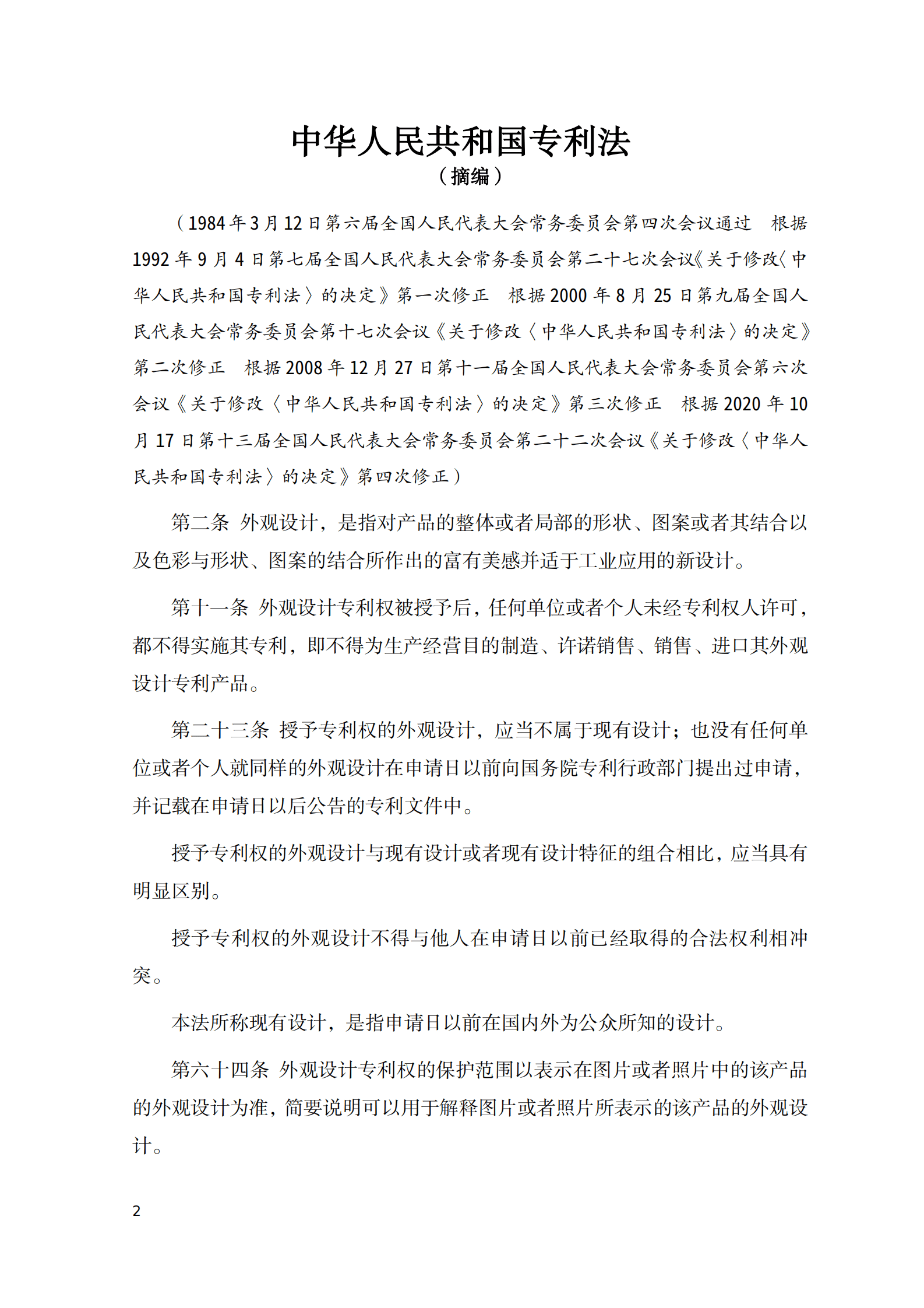 中华人民共和国专利法
（摘编）

（1984年3月12日第六届全国人民代表大会常务委员会第四次会议通过 根据1992年9月4日第七届全国人民代表大会常务委员会第二十七次会议《关于修改〈中华人民共和国专利法〉的决定》第一次修正 根据2000年8月25日第九届全国人民代表大会常务委员会第十七次会议《关于修改〈中华人民共和国专利法〉的决定》第二次修正 根据2008年12月27日第十一届全国人民代表大会常务委员会第六次会议《关于修改〈中华人民共和国专利法〉的决定》第三次修正 根据2020年10月17日第十三届全国人民代表大会常务委员会第二十二次会议《关于修改〈中华人民共和国专利法〉的决定》第四次修正）

第二条 外观设计，是指对产品的整体或者局部的形状、图案或者其结合以及色彩与形状、图案的结合所作出的富有美感并适于工业应用的新设计。

第十一条 外观设计专利权被授予后，任何单位或者个人未经专利权人许可，都不得实施其专利，即不得为生产经营目的制造、许诺销售、销售、进口其外观设计专利产品。

第二十三条 授予专利权的外观设计，应当不属于现有设计；也没有任何单位或者个人就同样的外观设计在申请日以前向国务院专利行政部门提出过申请，并记载在申请日以后公告的专利文件中。

授予专利权的外观设计与现有设计或者现有设计特征的组合相比，应当具有明显区别。

授予专利权的外观设计不得与他人在申请日以前已经取得的合法权利相冲突。

本法所称现有设计，是指申请日以前在国内外为公众所知的设计。

第六十四条 外观设计专利权的保护范围以表示在图片或者照片中的该产品的外观设计为准，简要说明可以用于解释图片或者照片所表示的该产品的外观设计。

2